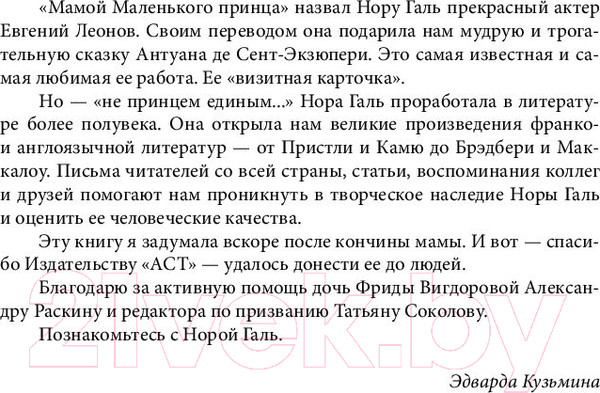 «Мамой Маленького принца» назвал Нору Галь прекрасный актер Евгений Леонов. Своим переводом она подарила нам мудрую и трогательную сказку Антуана де Сент-Экзюпери. Это самая известная и самая любимая ее работа. Ее «визитная карточка».

Но — «не принцем единым...» Нора Галь проработала в литературе более полувека. Она открыла нам великие произведения франко- и англоязычной литератур — от Пристли и Камю до Брэдбери и Маккалоу. Письма читателей со всей страны, статьи, воспоминания коллег и друзей помогают нам проникнуть в творческое наследие Норы Галь и оценить ее человеческие качества.

Эту книгу я задумала вскоре после кончины мамы. И вот — спасибо Издательству «АСТ» — удалось донести ее до людей.

Благодарю за активную помощь дочь Фриды Вигдоровой Александру Раскину и редактора по призванию Татьяну Соколову.

Познакомьтесь с Норой Галь.

Эдварда Кузьмина

21vek.by